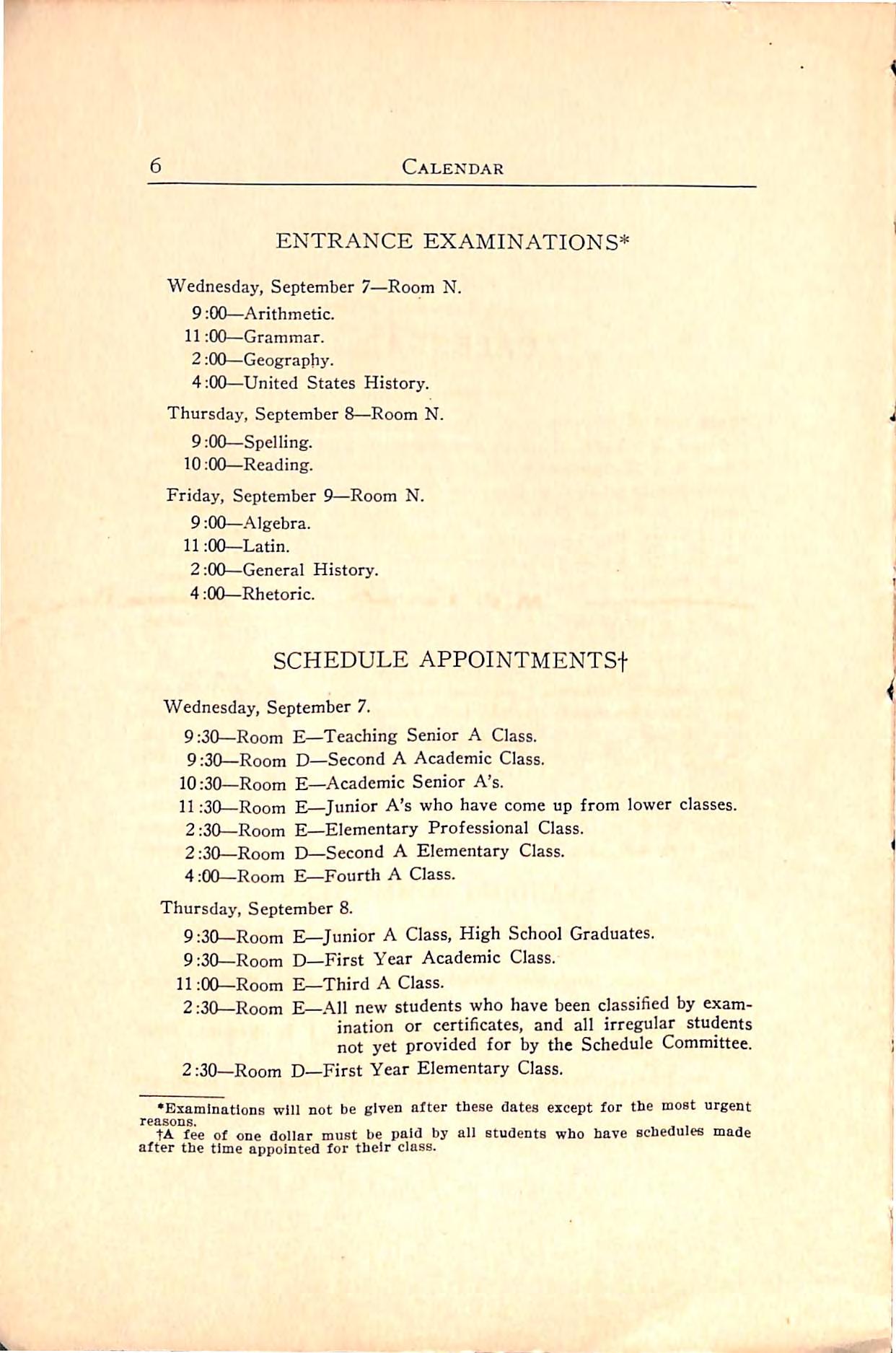 6 CALENDAR

ENTRANCE EXAMINATIONS*

Wednesday, September 7—Room N.

9:00—Arithmetic.

11:00—Grammar.

2:00—Geography.

4:00—United States History.

Thursday, September 8—Room N.

9:00—Spelling.

10:00—Reading.

Friday, September 9—Room N.

9:00—Algebra.

11:00—Latin.

2:00—General History.

4:00—Rhetoric.

SCHEDULE APPOINTMENTS†

Wednesday, September 7.

9:30—Room E—Teaching Senior A Class.

9:30—Room D—Second A Academic Class.

10:30—Room E—Academic Senior A's.

11:30—Room E—Junior A's who have come up from lower classes.

2:30—Room E—Elementary Professional Class.

2:30—Room D—Second A Elementary Class.

4:00—Room E—Fourth A Class.

Thursday, September 8.

9:30—Room E—Junior A Class, High School Graduates.

9:30—Room D—First Year Academic Class.

11:00—Room E—Third A Class.

2:30—Room E—All new students who have been classified by examination or certificates, and all irregular students not yet provided for by the Schedule Committee.

2:30—Room D—First Year Elementary Class.

*Examinations will not be given after these dates except for the most urgent reasons.
†A fee of one dollar must be paid by all students who have schedules made after the time appointed for their class.